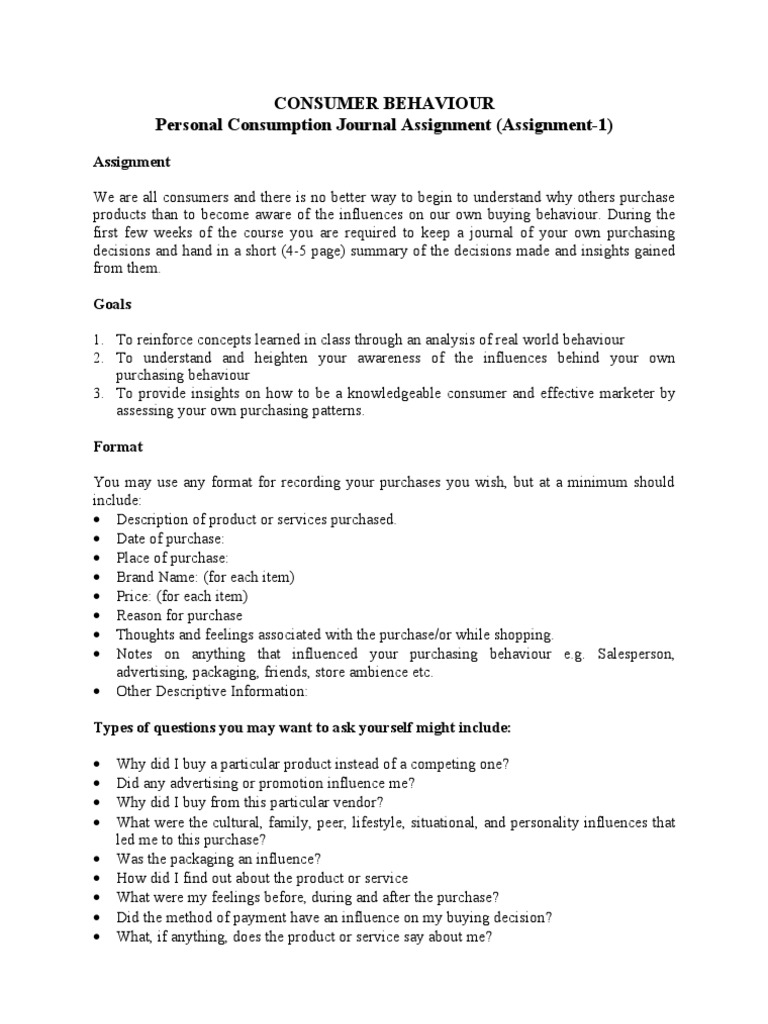 CONSUMER BEHAVIOUR
Personal Consumption Journal Assignment (Assignment-1)

Assignment

We are all consumers and there is no better way to begin to understand why others purchase products than to become aware of the influences on our own buying behaviour. During the first few weeks of the course you are required to keep a journal of your own purchasing decisions and hand in a short (4-5 page) summary of the decisions made and insights gained from them.

Goals

1. To reinforce concepts learned in class through an analysis of real world behaviour
2. To understand and heighten your awareness of the influences behind your own purchasing behaviour
3. To provide insights on how to be a knowledgeable consumer and effective marketer by assessing your own purchasing patterns.

Format

You may use any format for recording your purchases you wish, but at a minimum should include:
• Description of product or services purchased.
• Date of purchase:
• Place of purchase:
• Brand Name: (for each item)
• Price: (for each item)
• Reason for purchase
• Thoughts and feelings associated with the purchase/or while shopping.
• Notes on anything that influenced your purchasing behaviour e.g. Salesperson, advertising, packaging, friends, store ambience etc.
• Other Descriptive Information:

Types of questions you may want to ask yourself might include:

• Why did I buy a particular product instead of a competing one?
• Did any advertising or promotion influence me?
• Why did I buy from this particular vendor?
• What were the cultural, family, peer, lifestyle, situational, and personality influences that led me to this purchase?
• Was the packaging an influence?
• How did I find out about the product or service
• What were my feelings before, during and after the purchase?
• Did the method of payment have an influence on my buying decision?
• What, if anything, does the product or service say about me?